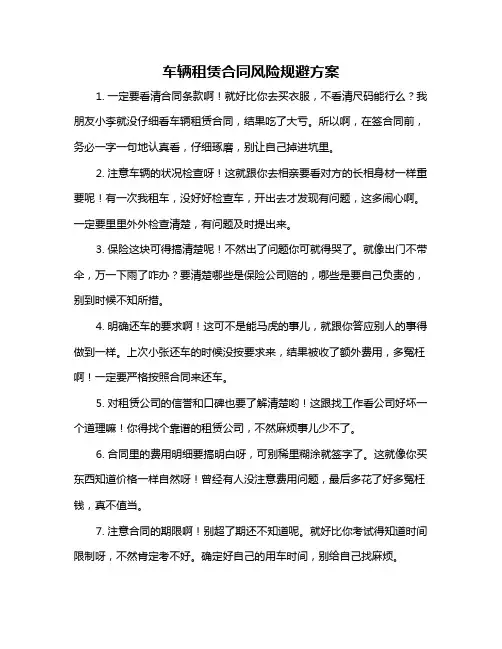 车辆租赁合同风险规避方案

1. 一定要看清合同条款啊！就好比你去买衣服，不看清尺码能行么？我朋友小李就没仔细看车辆租赁合同，结果吃了大亏。所以啊，在签合同前，务必一字一句地认真看，仔细琢磨，别让自己掉进坑里。

2. 注意车辆的状况检查呀！这就跟你去相亲要看对方的长相身材一样重要呢！有一次我租车，没好好检查车，开出去才发现有问题，这多闹心啊。一定要里里外外检查清楚，有问题及时提出来。

3. 保险这块可得搞清楚呢！不然出了问题你可就得哭了。就像出门不带伞，万一下雨了咋办？要清楚哪些是保险公司赔的，哪些是要自己负责的，别到时候不知所措。

4. 明确还车的要求啊！这可不是能马虎的事儿，就跟你答应别人的事得做到一样。上次小张还车的时候没按要求来，结果被收了额外费用，多冤枉啊！一定要严格按照合同来还车。

5. 对租赁公司的信誉和口碑也要了解清楚哟！这跟找工作看公司好坏一个道理嘛！你得找个靠谱的租赁公司，不然麻烦事儿少不了。

6. 合同里的费用明细要搞明白呀，可别稀里糊涂就签字了。这就像你买东西知道价格一样自然呀！曾经有人没注意费用问题，最后多花了好多冤枉钱，真不值当。

7. 注意合同的期限啊！别超了期还不知道呢。就好比你考试得知道时间限制呀，不然肯定考不好。确定好自己的用车时间，别给自己找麻烦。